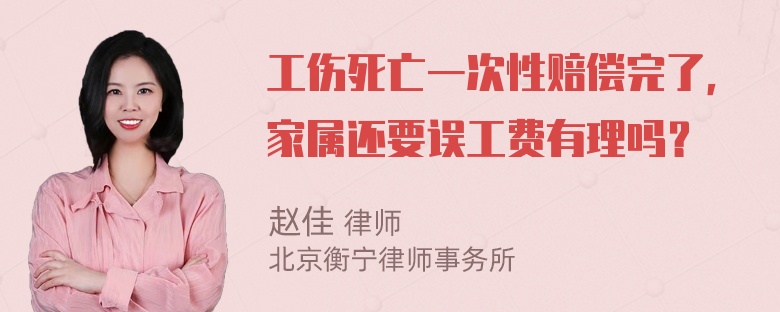 工伤死亡一次性赔偿完了，家属还要误工费有理吗？

赵佳 律师
北京衡宁律师事务所